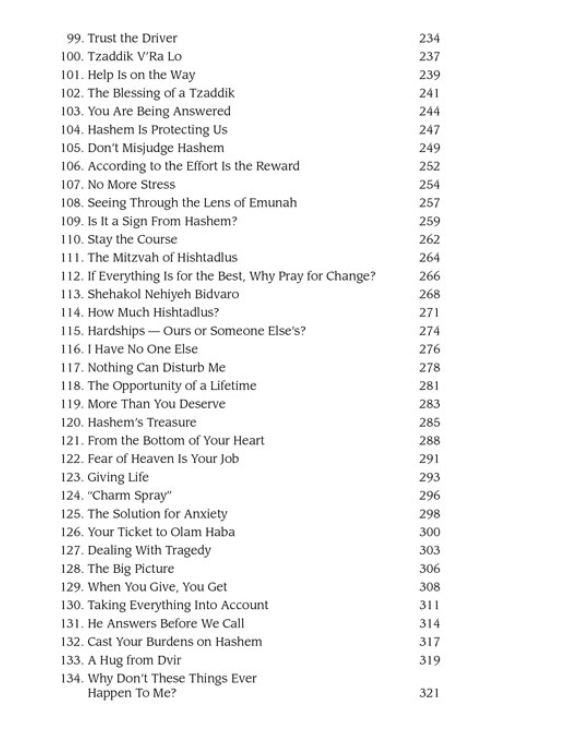 99. Trust the Driver 234
100. Tzaddik V'Ra Lo 237
101. Help Is on the Way 239
102. The Blessing of a Tzaddik 241
103. You Are Being Answered 244
104. Hashem Is Protecting Us 247
105. Don't Misjudge Hashem 249
106. According to the Effort Is the Reward 252
107. No More Stress 254
108. Seeing Through the Lens of Emunah 257
109. Is It a Sign From Hashem? 259
110. Stay the Course 262
111. The Mitzvah of Hishtadlus 264
112. If Everything Is for the Best, Why Pray for Change? 266
113. Shehakol Nehiyeh Bidvaro 268
114. How Much Hishtadlus? 271
115. Hardships — Ours or Someone Else's? 274
116. I Have No One Else 276
117. Nothing Can Disturb Me 278
118. The Opportunity of a Lifetime 281
119. More Than You Deserve 283
120. Hashem's Treasure 285
121. From the Bottom of Your Heart 288
122. Fear of Heaven Is Your Job 291
123. Giving Life 293
124. "Charm Spray" 296
125. The Solution for Anxiety 298
126. Your Ticket to Olam Haba 300
127. Dealing With Tragedy 303
128. The Big Picture 306
129. When You Give, You Get 308
130. Taking Everything Into Account 311
131. He Answers Before We Call 314
132. Cast Your Burdens on Hashem 317
133. A Hug from Dvir 319
134. Why Don't These Things Ever Happen To Me? 321